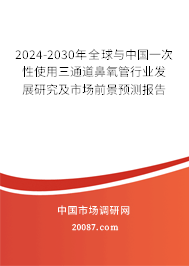 2024-2030年全球与中国一次性使用三通道鼻氧管行业发展研究及市场前景预测报告

中国市场调研网

20087.com